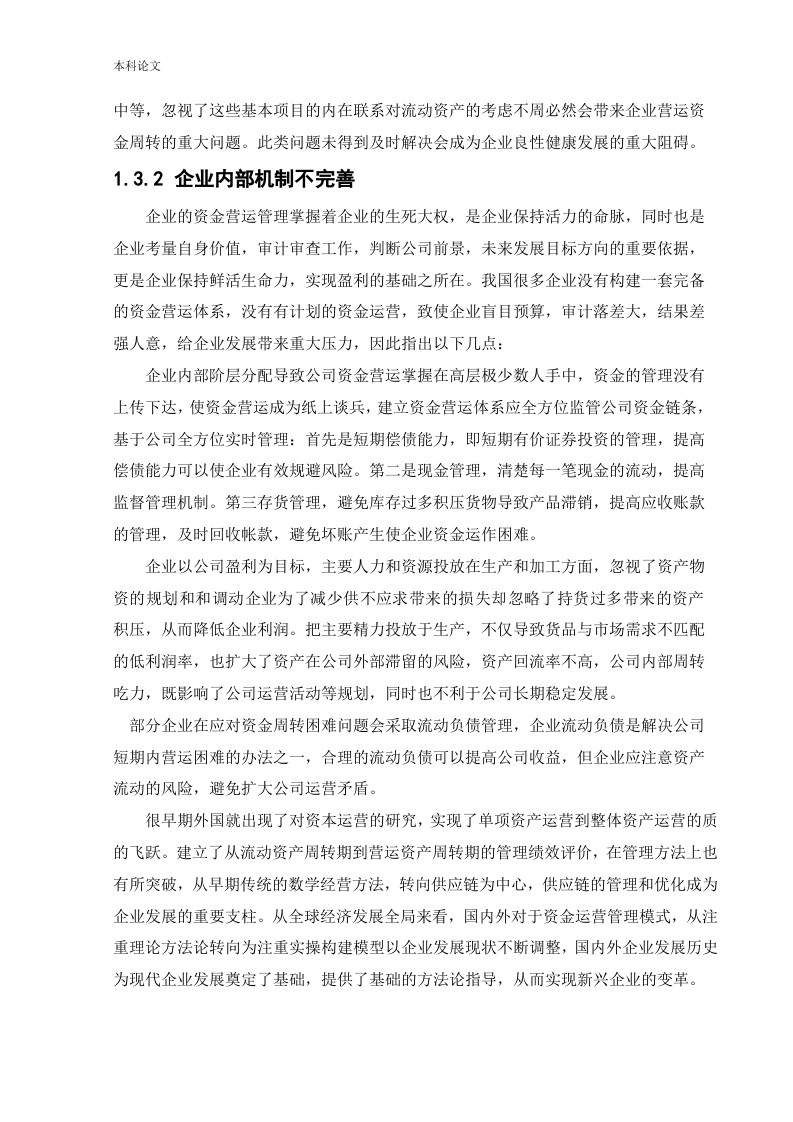 本科论文

中等，忽视了这些基本项目的内在联系对流动资产的考虑不周必然会带来企业营运资金周转的重大问题。此类问题未得到及时解决会成为企业良性健康发展的重大阻碍。

1.3.2 企业内部机制不完善

企业的资金营运管理掌握着企业的生死大权，是企业保持活力的命脉，同时也是企业考量自身价值，审计审查工作，判断公司前景，未来发展目标方向的重要依据，更是企业保持鲜活生命力，实现盈利的基础之所在。我国很多企业没有构建一套完备的资金营运体系，没有有计划的资金运营，致使企业盲目预算，审计落差大，结果差强人意，给企业发展带来重大压力，因此指出以下几点：

企业内部阶层分配导致公司资金营运掌握在高层极少数人手中，资金的管理没有上传下达，使资金营运成为纸上谈兵，建立资金营运体系应全方位监管公司资金链条，基于公司全方位实时管理：首先是短期偿债能力，即短期有价证券投资的管理，提高偿债能力可以使企业有效规避风险。第二是现金管理，清楚每一笔现金的流动，提高监督管理机制。第三存货管理，避免库存过多积压货物导致产品滞销，提高应收账款的管理，及时回收帐款，避免坏账产生使企业资金运作困难。

企业以公司盈利为目标，主要人力和资源投放在生产和加工方面，忽视了资产物资的规划和和调动企业为了减少供不应求带来的损失却忽略了持货过多带来的资产积压，从而降低企业利润。把主要精力投放于生产，不仅导致货品与市场需求不匹配的低利润率，也扩大了资产在公司外部滞留的风险，资产回流率不高，公司内部周转吃力，既影响了公司运营活动等规划，同时也不利于公司长期稳定发展。

部分企业在应对资金周转困难问题会采取流动负债管理，企业流动负债是解决公司短期内营运困难的办法之一，合理的流动负债可以提高公司收益，但企业应注意资产流动的风险，避免扩大公司运营矛盾。

很早期外国就出现了对资本运营的研究，实现了单项资产运营到整体资产运营的质的飞跃。建立了从流动资产周转期到营运资产周转期的管理绩效评价，在管理方法上也有所突破，从早期传统的数学经营方法，转向供应链为中心，供应链的管理和优化成为企业发展的重要支柱。从全球经济发展全局来看，国内外对于资金运营管理模式，从注重理论方法论转向为注重实操构建模型以企业发展现状不断调整，国内外企业发展历史为现代企业发展奠定了基础，提供了基础的方法论指导，从而实现新兴企业的变革。